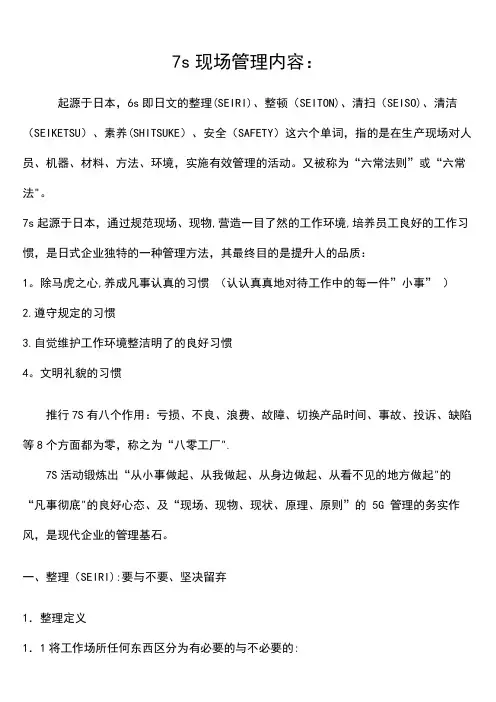 7s 现场管理内容：

起源于日本，6s 即日文的整理(SEIRI)、整顿（SEITON)、清扫（SEISO)、清洁（SEIKETSU）、素养(SHITSUKE）、安全（SAFETY）这六个单词，指的是在生产现场对人员、机器、材料、方法、环境，实施有效管理的活动。又被称为“六常法则”或“六常法"。

7s 起源于日本，通过规范现场、现物,营造一目了然的工作环境,培养员工良好的工作习惯，是日式企业独特的一种管理方法，其最终目的是提升人的品质：

1。除马虎之心,养成凡事认真的习惯 （认认真真地对待工作中的每一件”小事” ）

2.遵守规定的习惯

3.自觉维护工作环境整洁明了的良好习惯

4。文明礼貌的习惯

推行 7S 有八个作用：亏损、不良、浪费、故障、切换产品时间、事故、投诉、缺陷等 8 个方面都为零，称之为“八零工厂".

7S 活动锻炼出“从小事做起、从我做起、从身边做起、从看不见的地方做起"的“凡事彻底"的良好心态、及“现场、现物、现状、原理、原则”的 5G 管理的务实作风，是现代企业的管理基石。

一、整理（SEIRI):要与不要、坚决留弃

1. 整理定义

1. 1 将工作场所任何东西区分为有必要的与不必要的: